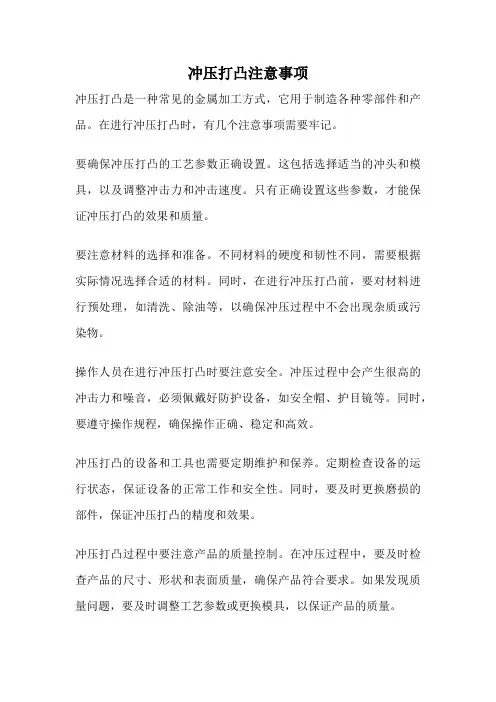 冲压打凸注意事项

冲压打凸是一种常见的金属加工方式，它用于制造各种零部件和产品。在进行冲压打凸时，有几个注意事项需要牢记。

要确保冲压打凸的工艺参数正确设置。这包括选择适当的冲头和模具，以及调整冲击力和冲击速度。只有正确设置这些参数，才能保证冲压打凸的效果和质量。

要注意材料的选择和准备。不同材料的硬度和韧性不同，需要根据实际情况选择合适的材料。同时，在进行冲压打凸前，要对材料进行预处理，如清洗、除油等，以确保冲压过程中不会出现杂质或污染物。

操作人员在进行冲压打凸时要注意安全。冲压过程中会产生很高的冲击力和噪音，必须佩戴好防护设备，如安全帽、护目镜等。同时，要遵守操作规程，确保操作正确、稳定和高效。

冲压打凸的设备和工具也需要定期维护和保养。定期检查设备的运行状态，保证设备的正常工作和安全性。同时，要及时更换磨损的部件，保证冲压打凸的精度和效果。

冲压打凸过程中要注意产品的质量控制。在冲压过程中，要及时检查产品的尺寸、形状和表面质量，确保产品符合要求。如果发现质量问题，要及时调整工艺参数或更换模具，以保证产品的质量。